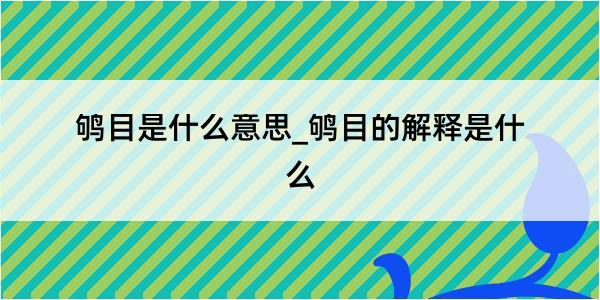 鸲目是什么意思_鸲目的解释是什么